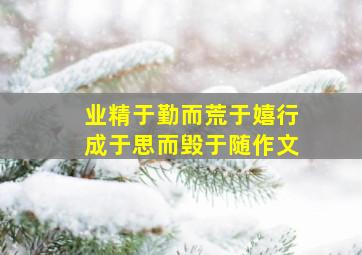 业精于勤而荒于嬉行
成于思而毁于随作文